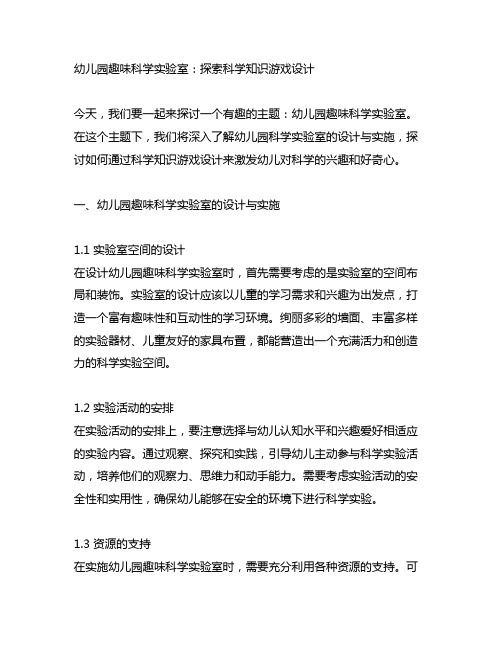 幼儿园趣味科学实验室：探索科学知识游戏设计

今天，我们要一起来探讨一个有趣的主题：幼儿园趣味科学实验室。在这个主题下，我们将深入了解幼儿园科学实验室的设计与实施，探讨如何通过科学知识游戏设计来激发幼儿对科学的兴趣和好奇心。

一、幼儿园趣味科学实验室的设计与实施

1.1 实验室空间的设计
在设计幼儿园趣味科学实验室时，首先需要考虑的是实验室的空间布局和装饰。实验室的设计应该以儿童的学习需求和兴趣为出发点，打造一个富有趣味性和互动性的学习环境。绚丽多彩的墙面、丰富多样的实验器材、儿童友好的家具布置，都能营造出一个充满活力和创造力的科学实验空间。

1.2 实验活动的安排
在实验活动的安排上，要注意选择与幼儿认知水平和兴趣爱好相适应的实验内容。通过观察、探究和实践，引导幼儿主动参与科学实验活动，培养他们的观察力、思维力和动手能力。需要考虑实验活动的安全性和实用性，确保幼儿能够在安全的环境下进行科学实验。

1.3 资源的支持
在实施幼儿园趣味科学实验室时，需要充分利用各种资源的支持。可